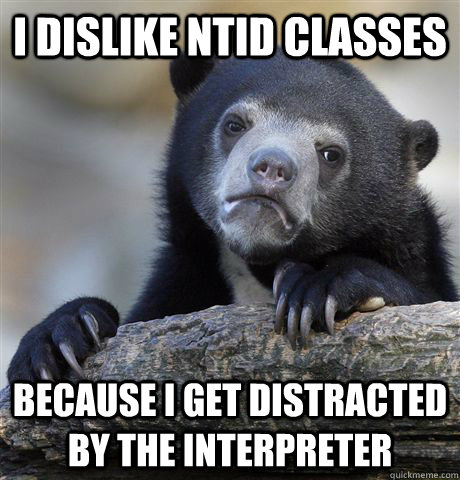 I DISLIKE NTID CLASSES

BECAUSE I GET DISTRACTED BY THE INTERPRETER

quickmeme.com